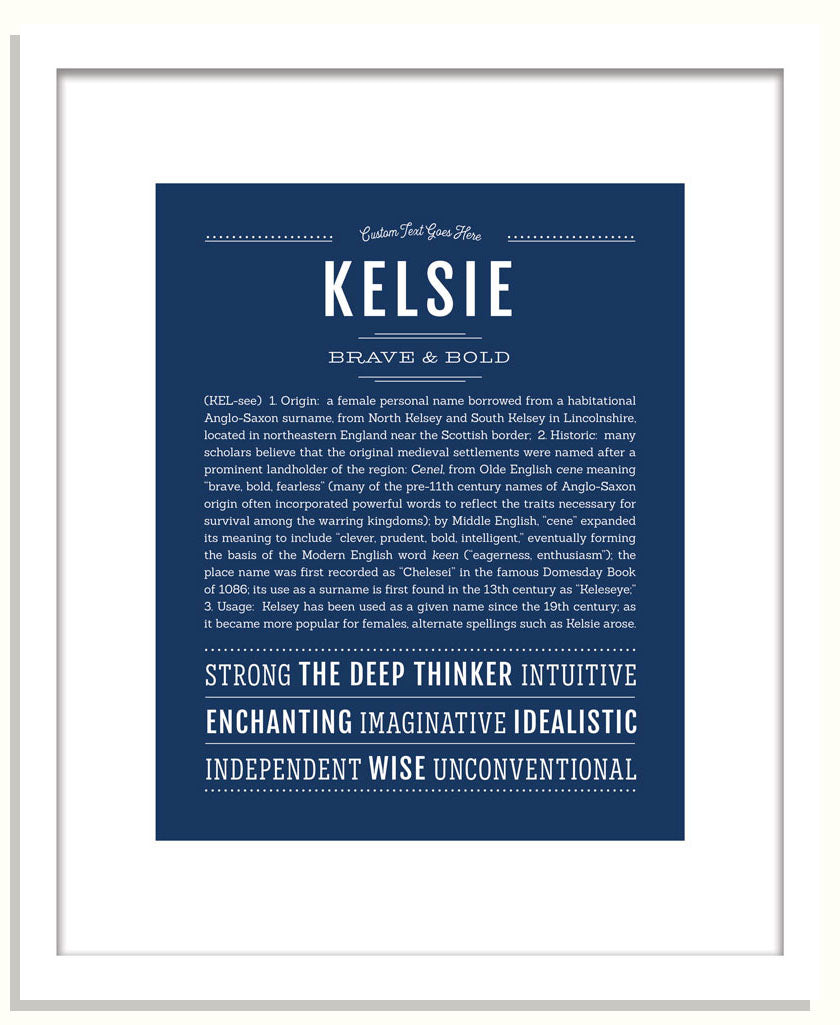 Custom Text Goes Here

KELSIE

BRAVE & BOLD

(KEL-see) 1. Origin: a female personal name borrowed from a habitational Anglo-Saxon surname, from North Kelsey and South Kelsey in Lincolnshire, located in northeastern England near the Scottish border; 2. Historic: many scholars believe that the original medieval settlements were named after a prominent landholder of the region: Cenel, from Olde English cene meaning "brave, bold, fearless" (many of the pre-11th century names of Anglo-Saxon origin often incorporated powerful words to reflect the traits necessary for survival among the warring kingdoms); by Middle English, "cene" expanded its meaning to include "clever, prudent, bold, intelligent," eventually forming the basis of the Modern English word keen ("eagerness, enthusiasm"); the place name was first recorded as "Chelesei" in the famous Domesday Book of 1086; its use as a surname is first found in the 13th century as "Keleseye;" 3. Usage: Kelsey has been used as a given name since the 19th century; as it became more popular for females, alternate spellings such as Kelsie arose.

STRONG THE DEEP THINKER INTUITIVE
ENCHANTING IMAGINATIVE IDEALISTIC
INDEPENDENT WISE UNCONVENTIONAL